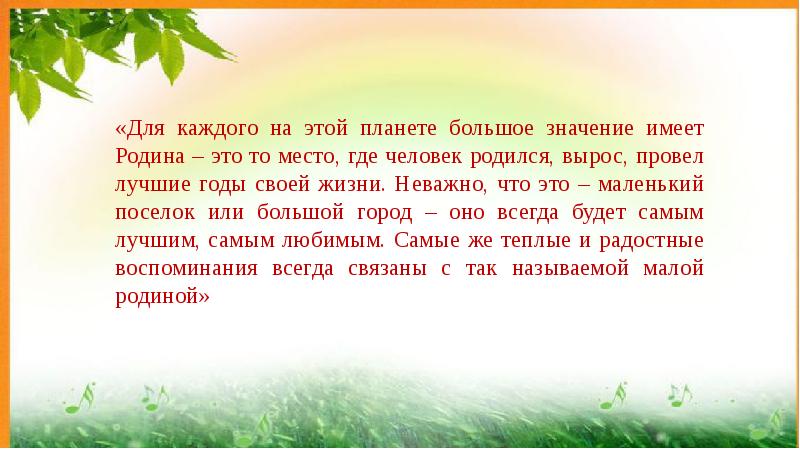 «Для каждого на этой планете большое значение имеет Родина – это то место, где человек родился, вырос, провел лучшие годы своей жизни. Неважно, что это – маленький поселок или большой город – оно всегда будет самым лучшим, самым любимым. Самые же теплые и радостные воспоминания всегда связаны с так называемой малой родиной»